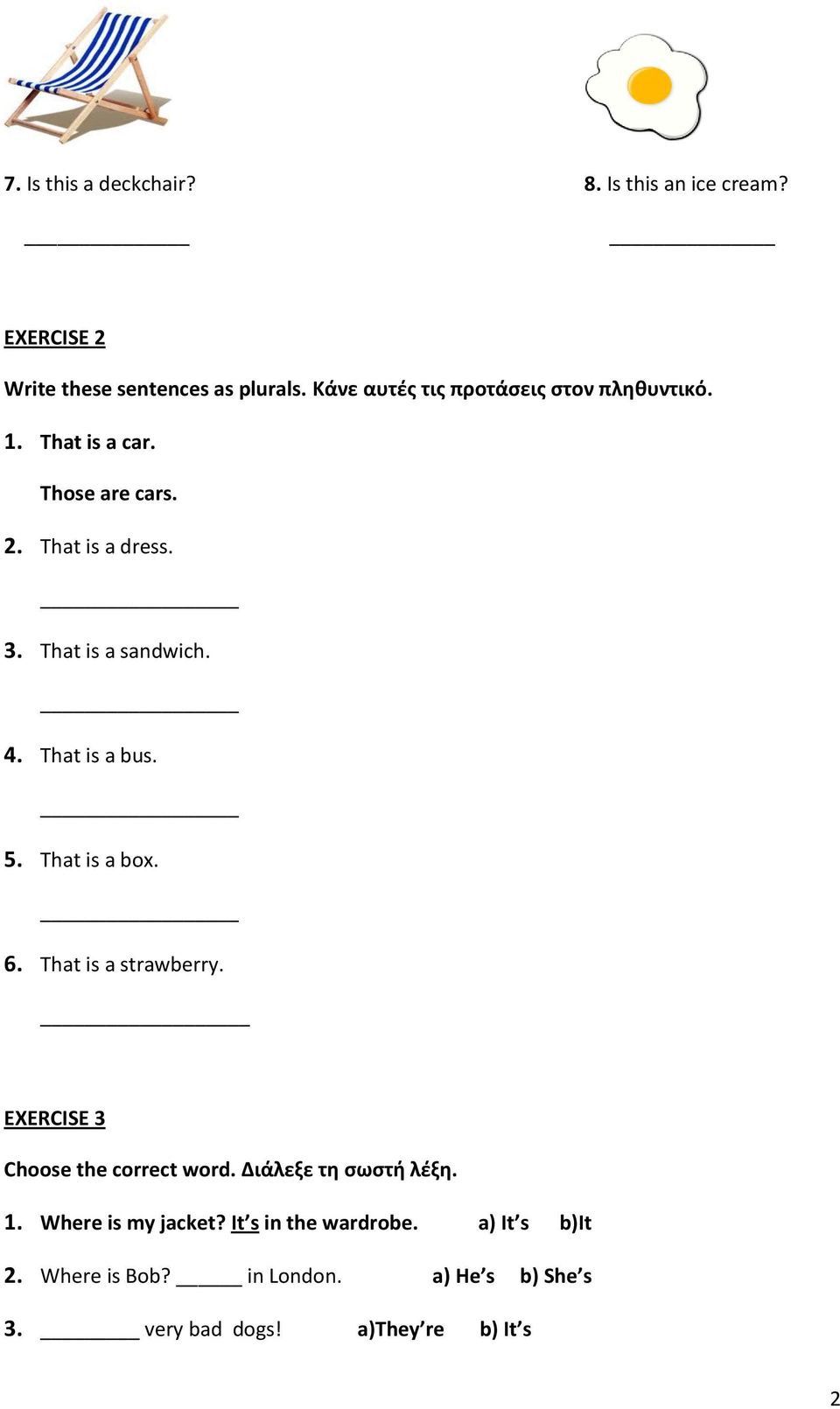 7. Is this a deckchair?

_______________

8. Is this an ice cream?

_______________

EXERCISE 2

Write these sentences as plurals. Κάνε αυτές τις προτάσεις στον πληθυντικό.

1. That is a car.

Those are cars.

2. That is a dress.

__________________

3. That is a sandwich.

__________________

4. That is a bus.

__________________

5. That is a box.

__________________

6. That is a strawberry.

___________________

EXERCISE 3

Choose the correct word. Διάλεξε τη σωστή λέξη.

1. Where is my jacket? It's in the wardrobe. a) It's b)It

2. Where is Bob? ______ in London. a) He's b) She's

3. _________ very bad dogs! a)They're b) It's

2